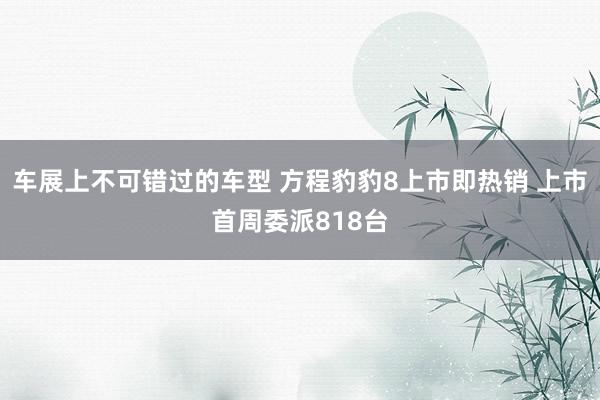 车展上不可错过的车型 方程豹豹8上市即热销 上市首周委派818台